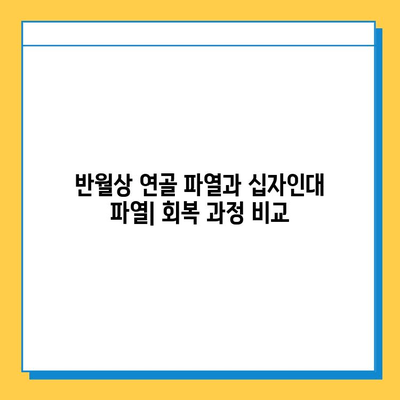 반월상 연골 파열과 십자인대 파열| 회복 과정 비교